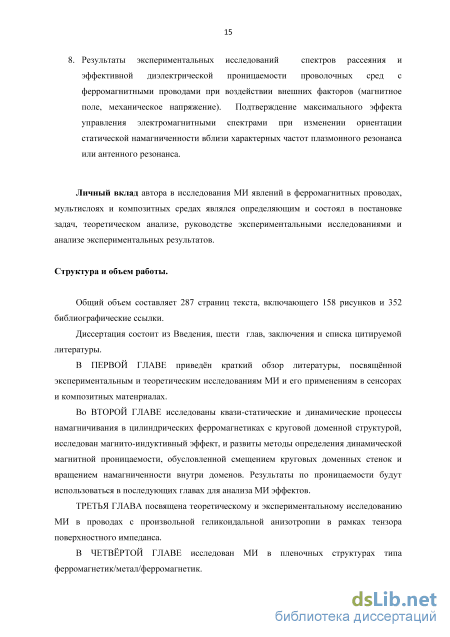 15

8. Результаты экспериментальных исследований спектров рассеяния и эффективной диэлектрической проницаемости проволочных сред с ферромагнитными проводами при воздействии внешних факторов (магнитное поле, механическое напряжение). Подтверждение максимального эффекта управления электромагнитными спектрами при изменении ориентации статической намагниченности вблизи характерных частот плазмонного резонанса или антенного резонанса.

Личный вклад автора в исследования МИ явлений в ферромагнитных проводах, мультислоях и композитных средах являлся определяющим и состоял в постановке задач, теоретическом анализе, руководстве экспериментальными исследованиями и анализе экспериментальных результатов.

Структура и объем работы.

Общий объем составляет 287 страниц текста, включающего 158 рисунков и 352 библиографические ссылки.

Диссертация состоит из Введения, шести глав, заключения и списка цитируемой литературы.

В ПЕРВОЙ ГЛАВЕ приведён краткий обзор литературы, посвящённой экспериментальным и теоретическим исследованиям МИ и его применениям в сенсорах и композитных материалах.

Во ВТОРОЙ ГЛАВЕ исследованы квази-статические и динамические процессы намагничивания в цилиндрических ферромагнетиках с круговой доменной структурой, исследован магнито-индуктивный эффект, и развиты методы определения динамической магнитной проницаемости, обусловленной смещением круговых доменных стенок и вращением намагниченности внутри доменов. Результаты по проницаемости будут использоваться в последующих главах для анализа МИ эффектов.

ТРЕТЬЯ ГЛАВА посвящена теоретическому и экспериментальному исследованию МИ в проводах с произвольной геликоидальной анизотропии в рамках тензора поверхностного импеданса.

В ЧЕТВЁРТОЙ ГЛАВЕ исследован МИ в пленочных структурах типа ферромагнетик/метал/ферромагнетик.

dsLib.net
библиотека диссертаций